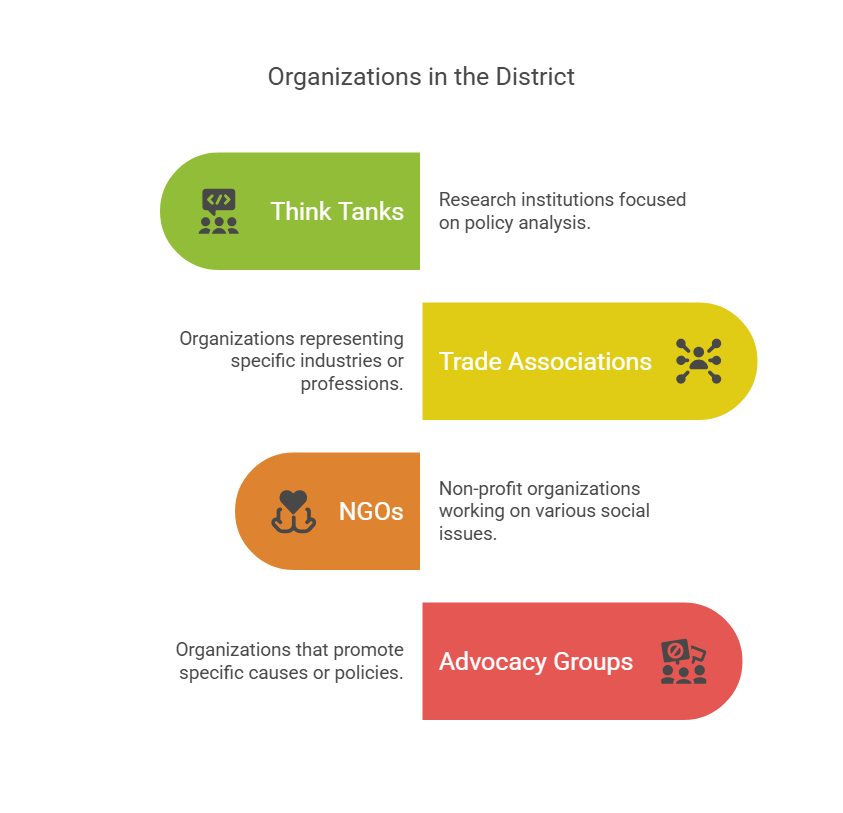 Organizations in the District

Think Tanks

Research institutions focused on policy analysis.

Organizations representing specific industries or professions.

Trade Associations

NGOs

Non-profit organizations working on various social issues.

Organizations that promote specific causes or policies.

Advocacy Groups